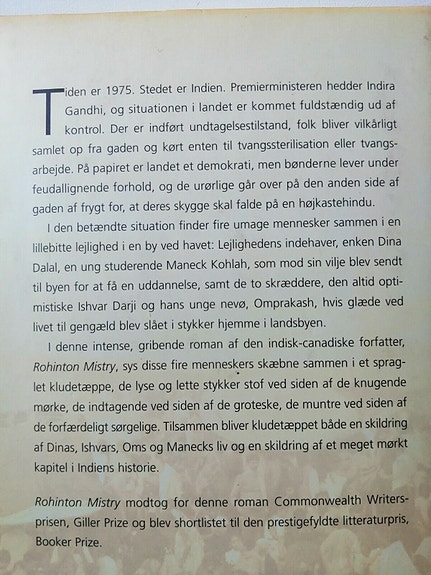 Tiden er 1975. Stedet er Indien. Premierministeren hedder Indira Gandhi, og situationen i landet er kommet fuldstændig ud af kontrol. Der er indført undtagelsestilstand, folk bliver vilkårligt samlet op fra gaden og kørt enten til tvangssterilisation eller tvangsarbejde. På papiret er landet et demokrati, men bønderne lever under feudallignende forhold, og de urørlige går over på den anden side af gaden af frygt for, at deres skygge skal falde på en højkastehindu.

I den betændte situation finder fire umage mennesker sammen i en lillebitte lejlighed i en by ved havet: Lejlighedens indehaver, enken Dina Dalal, en ung studerende Maneck Kohlah, som mod sin vilje blev sendt til byen for at få en uddannelse, samt de to skræddere, den altid optimistiske Ishvar Darji og hans unge nevø, Omprakash, hvis glæde ved livet til gengæld blev slået i stykker hjemme i landsbyen.

I denne intense, gribende roman af den indisk-canadiske forfatter, Rohinton Mistry, sys disse fire menneskers skæbne sammen i et spraglet kludetæppe, de lyse og lette stykker stof ved siden af de knugende mørke, de indtagende ved siden af de groteske, de muntre ved siden af de forfærdeligt sørgelige. Tilsammen bliver kludetæppet både en skildring af Dinas, Ishvars, Oms og Manecks liv og en skildring af et meget mørkt kapitel i Indiens historie.

Rohinton Mistry modtog for denne roman Commonwealth Writers-prisen, Giller Prize og blev shortlistet til den prestigefyldte litteraturpris, Booker Prize.